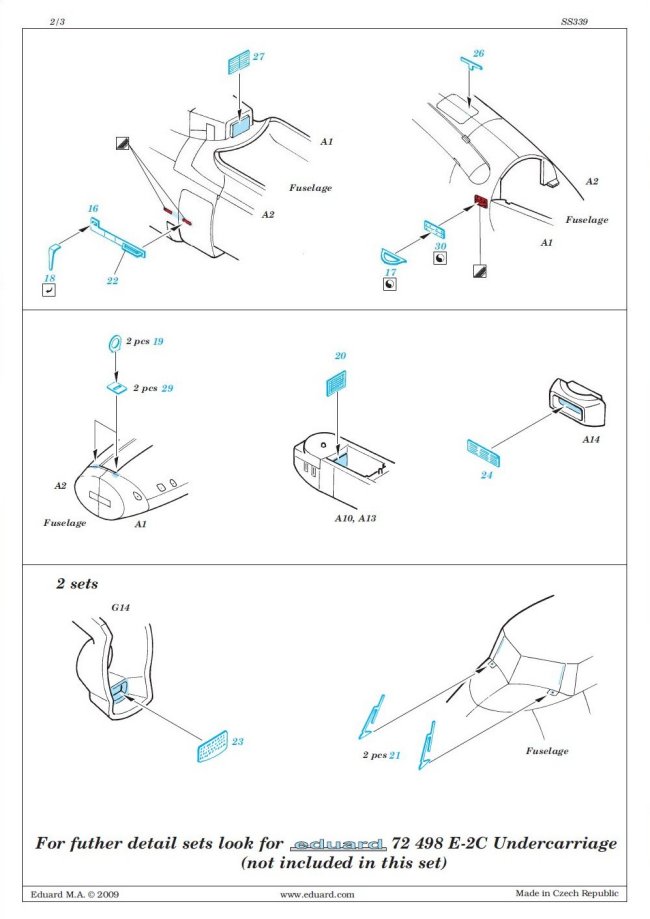 2/3

SS339

27

A1

Fuselage

A2

16

18

22

26

A2

Fuselage

A1

30

17

2 pcs 19

2 pcs 29

A2

Fuselage

A1

20

A10, A13

A14

24

2 sets

G14

23

2 pcs 21

Fuselage

For futher detail sets look for eduard 72 498 E-2C Undercarriage (not included in this set)

Eduard M.A. © 2009

www.eduard.com

Made in Czech Republic